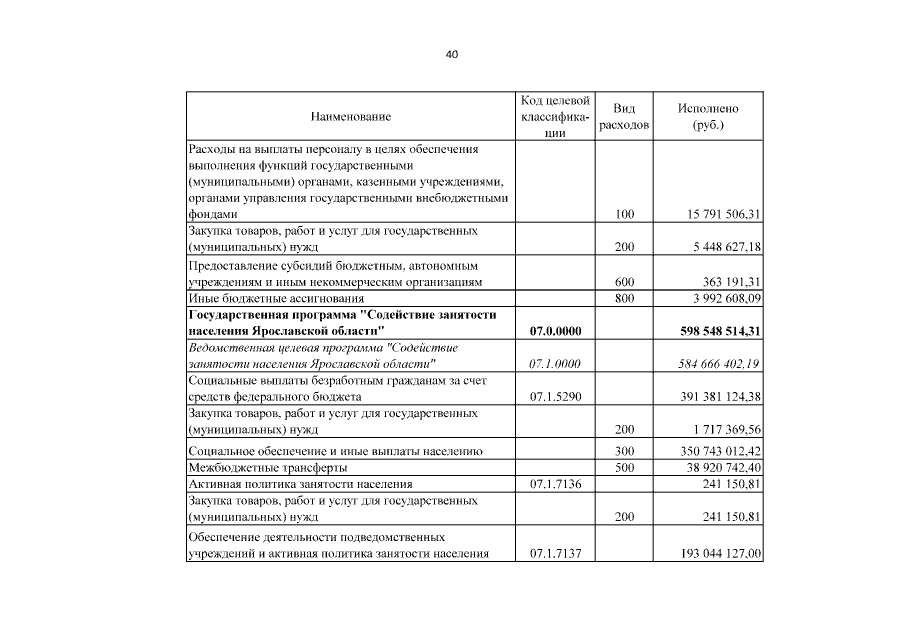 40

| Наименование | Код целевой классификации | Вид расходов | Исполнено (руб.) |
|---|---|---|---|
| Расходы на выплаты персоналу в целях обеспечения выполнения функций государственными (муниципальными) органами, казенными учреждениями, органами управления государственными внебюджетными фондами | | 100 | 15 791 506,31 |
| Закупка товаров, работ и услуг для государственных (муниципальных) нужд | | 200 | 5 448 627,18 |
| Предоставление субсидий бюджетным, автономным учреждениям и иным некоммерческим организациям | | 600 | 363 191,31 |
| Иные бюджетные ассигнования | | 800 | 3 992 608,09 |
| **Государственная программа "Содействие занятости населения Ярославской области"** | **07.0.0000** | | **598 548 514,31** |
| *Ведомственная целевая программа "Содействие занятости населения Ярославской области"* | *07.1.0000* | | *584 666 402,19* |
| Социальные выплаты безработным гражданам за счет средств федерального бюджета | 07.1.5290 | | 391 381 124,38 |
| Закупка товаров, работ и услуг для государственных (муниципальных) нужд | | 200 | 1 717 369,56 |
| Социальное обеспечение и иные выплаты населению | | 300 | 350 743 012,42 |
| Межбюджетные трансферты | | 500 | 38 920 742,40 |
| Активная политика занятости населения | 07.1.7136 | | 241 150,81 |
| Закупка товаров, работ и услуг для государственных (муниципальных) нужд | | 200 | 241 150,81 |
| Обеспечение деятельности подведомственных учреждений и активная политика занятости населения | 07.1.7137 | | 193 044 127,00 |